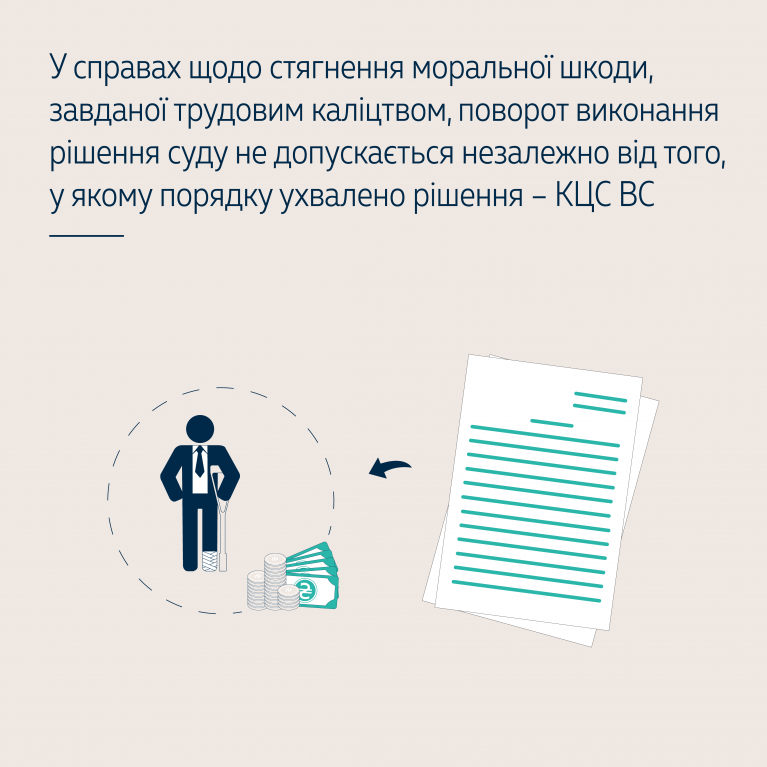 У справах щодо стягнення моральної шкоди, завданої трудовим каліцтвом, поворот виконання рішення суду не допускається незалежно від того, у якому порядку ухвалено рішення – КЦС ВС